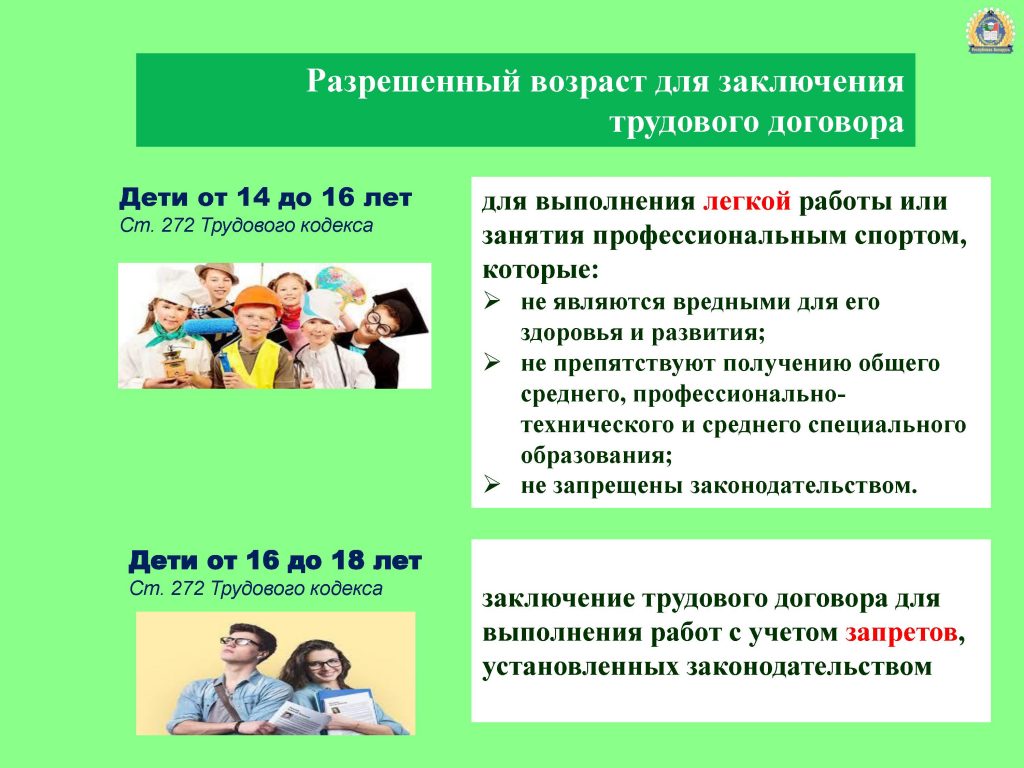 Разрешенный возраст для заключения трудового договора

Дети от 14 до 16 лет
Ст. 272 Трудового кодекса

для выполнения легкой работы или занятия профессиональным спортом, которые:
➢ не являются вредными для его здоровья и развития;
➢ не препятствуют получению общего среднего, профессионально-технического и среднего специального образования;
➢ не запрещены законодательством.

Дети от 16 до 18 лет
Ст. 272 Трудового кодекса

заключение трудового договора для выполнения работ с учетом запретов, установленных законодательством